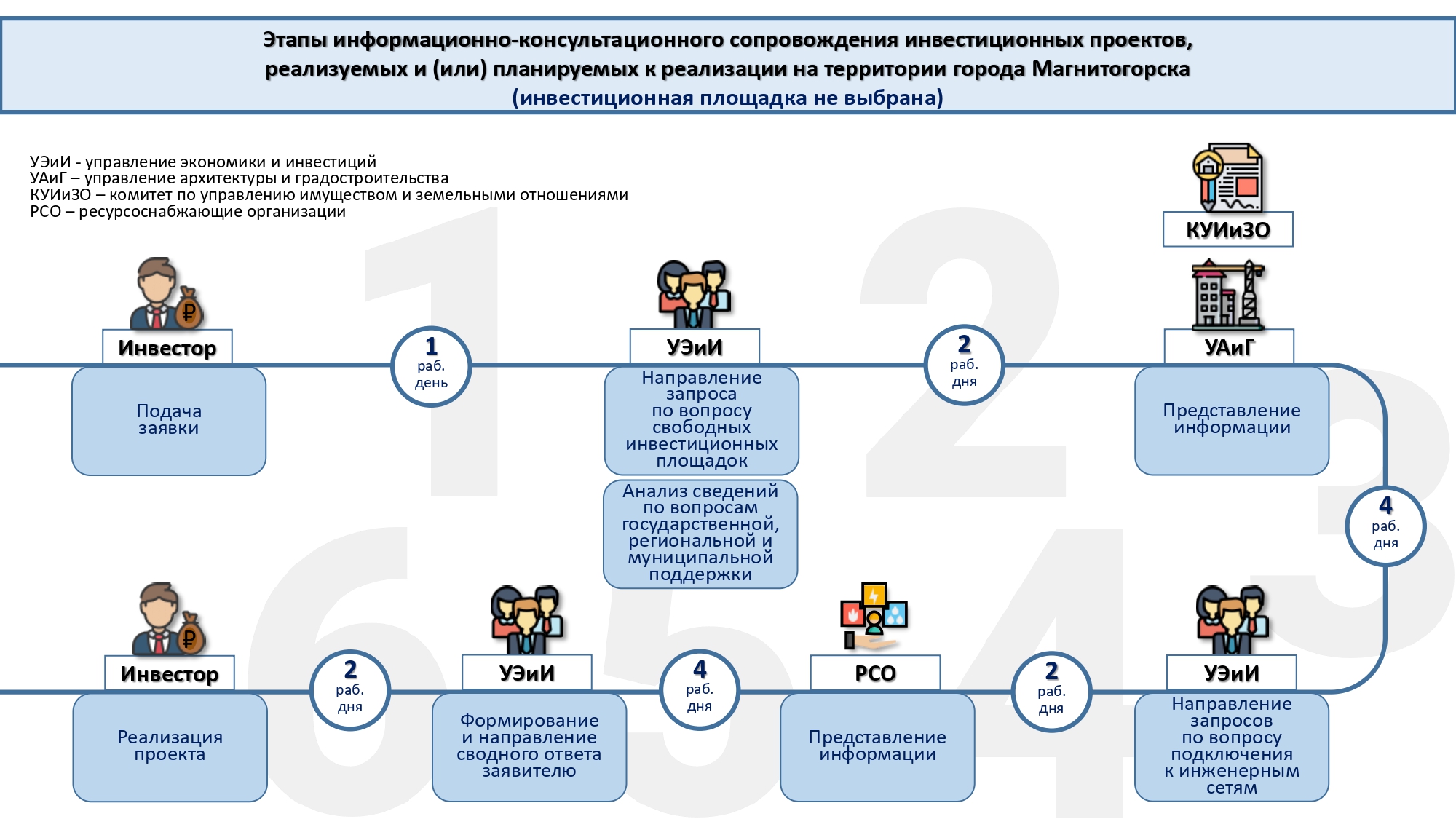 Этапы информационно-консультационного сопровождения инвестиционных проектов, реализуемых и (или) планируемых к реализации на территории города Магнитогорска
(инвестиционная площадка не выбрана)

УЭиИ - управление экономики и инвестиций
УАиГ – управление архитектуры и градостроительства
КУИиЗО – комитет по управлению имуществом и земельными отношениями
РСО – ресурсоснабжающие организации

Инвестор

Подача заявки

1 раб. день

УЭиИ

Направление запроса по вопросу свободных инвестиционных площадок

Анализ сведений по вопросам государственной, региональной и муниципальной поддержки

2 раб. дня

КУИиЗО

УАиГ

Представление информации

4 раб. дня

УЭиИ

Направление запросов по вопросу подключения к инженерным сетям

2 раб. дня

РСО

Представление информации

4 раб. дня

УЭиИ

Формирование и направление сводного ответа заявителю

2 раб. дня

Инвестор

Реализация проекта

1 2 3 4 5 6